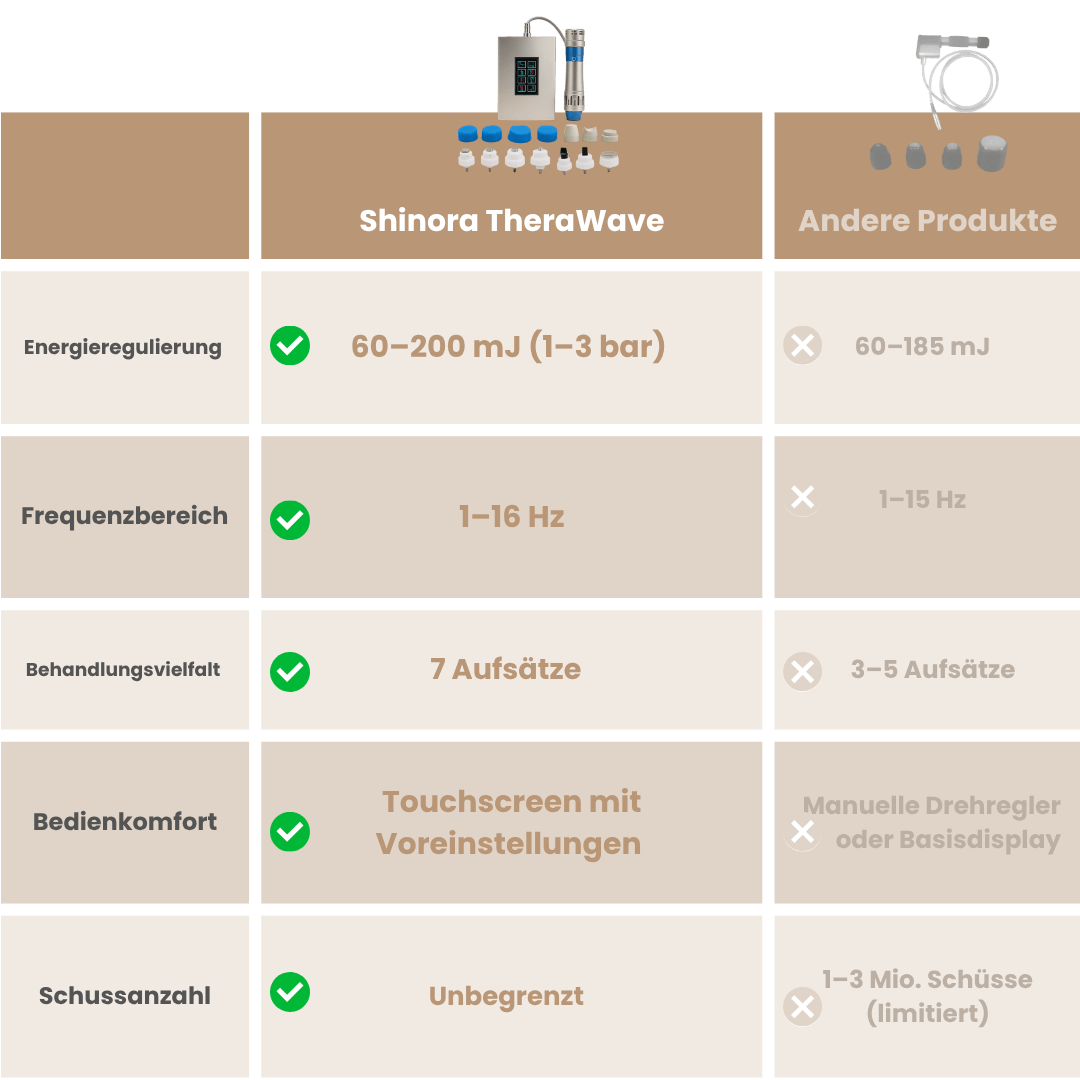 | | Shinora TheraWave | Andere Produkte |
|---|---|---|
| Energieregulierung | 60–200 mJ (1–3 bar) | 60–185 mJ |
| Frequenzbereich | 1–16 Hz | 1–15 Hz |
| Behandlungsvielfalt | 7 Aufsätze | 3–5 Aufsätze |
| Bedienkomfort | Touchscreen mit Voreinstellungen | Manuelle Drehregler oder Basisdisplay |
| Schussanzahl | Unbegrenzt | 1–3 Mio. Schüsse (limitiert) |